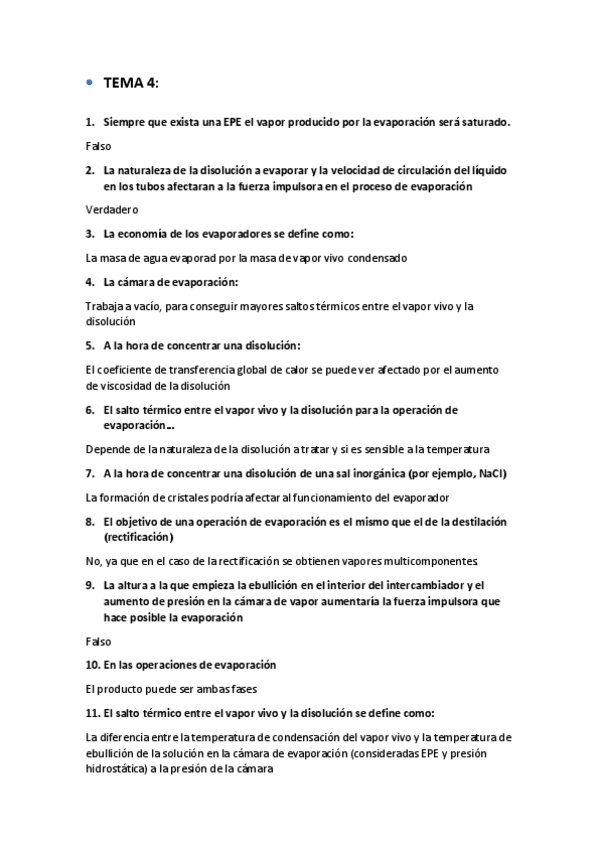 • TEMA 4:

1. Siempre que exista una EPE el vapor producido por la evaporación será saturado.

Falso

2. La naturaleza de la disolución a evaporar y la velocidad de circulación del líquido en los tubos afectaran a la fuerza impulsora en el proceso de evaporación

Verdadero

3. La economía de los evaporadores se define como:

La masa de agua evaporad por la masa de vapor vivo condensado

4. La cámara de evaporación:

Trabaja a vacío, para conseguir mayores saltos térmicos entre el vapor vivo y la disolución

5. A la hora de concentrar una disolución:

El coeficiente de transferencia global de calor se puede ver afectado por el aumento de viscosidad de la disolución

6. El salto térmico entre el vapor vivo y la disolución para la operación de evaporación…

Depende de la naturaleza de la disolución a tratar y si es sensible a la temperatura

7. A la hora de concentrar una disolución de una sal inorgánica (por ejemplo, NaCl)

La formación de cristales podría afectar al funcionamiento del evaporador

8. El objetivo de una operación de evaporación es el mismo que el de la destilación (rectificación)

No, ya que en el caso de la rectificación se obtienen vapores multicomponentes.

9. La altura a la que empieza la ebullición en el interior del intercambiador y el aumento de presión en la cámara de vapor aumentaría la fuerza impulsora que hace posible la evaporación

Falso

10. En las operaciones de evaporación

El producto puede ser ambas fases

11. El salto térmico entre el vapor vivo y la disolución se define como:

La diferencia entre la temperatura de condensación del vapor vivo y la temperatura de ebullición de la solución en la cámara de evaporación (consideradas EPE y presión hidrostática) a la presión de la cámara